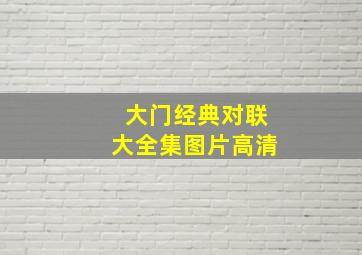 大门经典对联
大全集图片高清